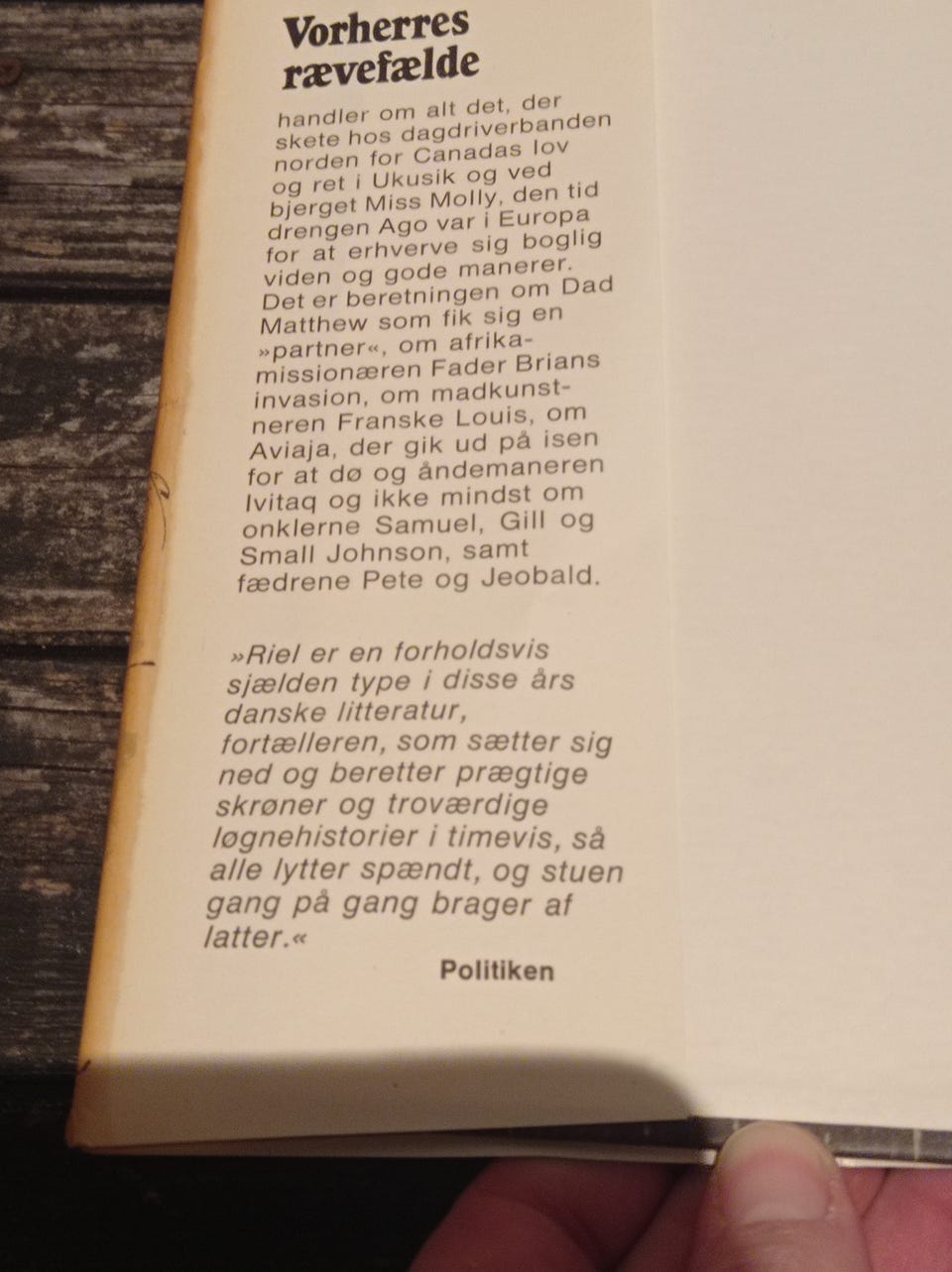 Vorherres rævefælde

handler om alt det, der skete hos dagdriverbanden norden for Canadas lov og ret i Ukusik og ved bjerget Miss Molly, den tid drengen Ago var i Europa for at erhverve sig boglig viden og gode manerer. Det er beretningen om Dad Matthew som fik sig en »partner«, om afrikamissionæren Fader Brians invasion, om madkunstneren Franske Louis, om Aviaja, der gik ud på isen for at dø og åndemaneren Ivitaq og ikke mindst om onklerne Samuel, Gill og Small Johnson, samt fædrene Pete og Jeobald.

»Riel er en forholdsvis sjælden type i disse års danske litteratur, fortælleren, som sætter sig ned og beretter prægtige skrøner og troværdige løgnehistorier i timevis, så alle lytter spændt, og stuen gang på gang brager af latter.«

Politiken